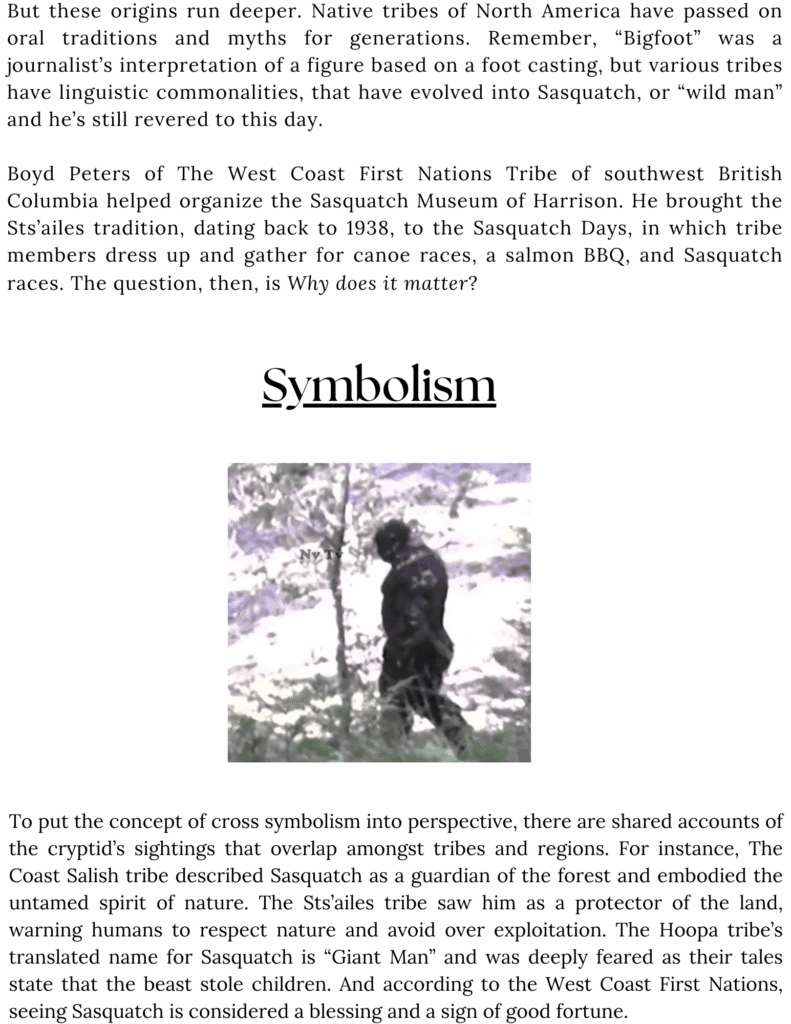 But these origins run deeper. Native tribes of North America have passed on oral traditions and myths for generations. Remember, “Bigfoot” was a journalist’s interpretation of a figure based on a foot casting, but various tribes have linguistic commonalities, that have evolved into Sasquatch, or “wild man” and he’s still revered to this day.

Boyd Peters of The West Coast First Nations Tribe of southwest British Columbia helped organize the Sasquatch Museum of Harrison. He brought the Sts’ailes tradition, dating back to 1938, to the Sasquatch Days, in which tribe members dress up and gather for canoe races, a salmon BBQ, and Sasquatch races. The question, then, is Why does it matter?

Symbolism

Ny Ty

To put the concept of cross symbolism into perspective, there are shared accounts of the cryptid’s sightings that overlap amongst tribes and regions. For instance, The Coast Salish tribe described Sasquatch as a guardian of the forest and embodied the untamed spirit of nature. The Sts’ailes tribe saw him as a protector of the land, warning humans to respect nature and avoid over exploitation. The Hoopa tribe’s translated name for Sasquatch is “Giant Man” and was deeply feared as their tales state that the beast stole children. And according to the West Coast First Nations, seeing Sasquatch is considered a blessing and a sign of good fortune.